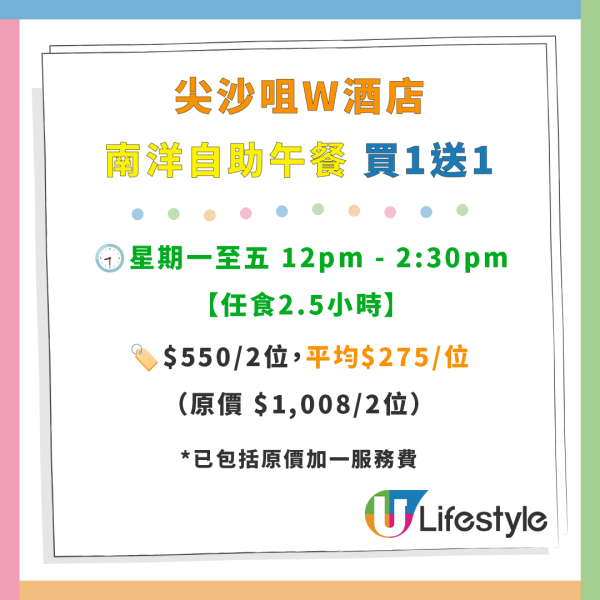 尖沙咀W酒店

南洋自助午餐 買1送1

星期一至五 12pm - 2:30pm

【任食2.5小時】

$550/2位，平均$275/位

（原價 $1,008/2位）

*已包括原價加一服務費

U Lifestyle